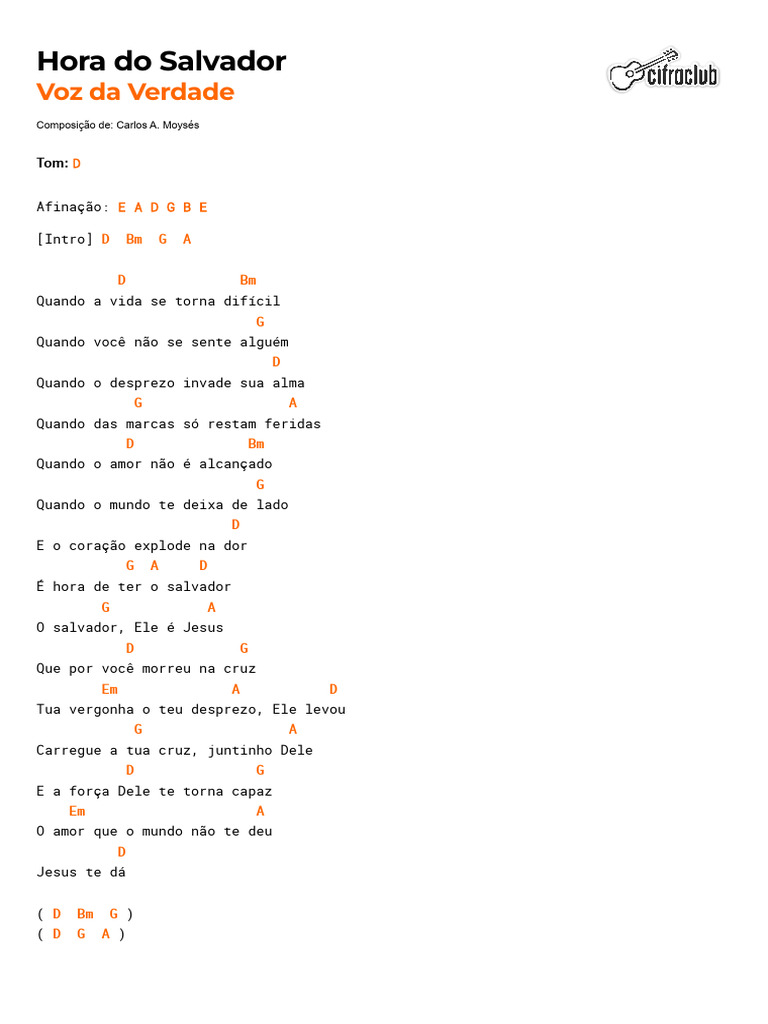 Hora do Salvador
Voz da Verdade

cifraclub

Composição de: Carlos A. Moysés

Tom: D

Afinação: E A D G B E

[Intro] D Bm G A

D Bm
Quando a vida se torna difícil
G
Quando você não se sente alguém
D
Quando o desprezo invade sua alma
G A
Quando das marcas só restam feridas
D Bm
Quando o amor não é alcançado
G
Quando o mundo te deixa de lado
D
E o coração explode na dor
G A D
É hora de ter o salvador
G A
O salvador, Ele é Jesus
D G
Que por você morreu na cruz
Em A D
Tua vergonha o teu desprezo, Ele levou
G A
Carregue a tua cruz, juntinho Dele
D G
E a força Dele te torna capaz
Em A
O amor que o mundo não te deu
D
Jesus te dá

( D Bm G )
( D G A )